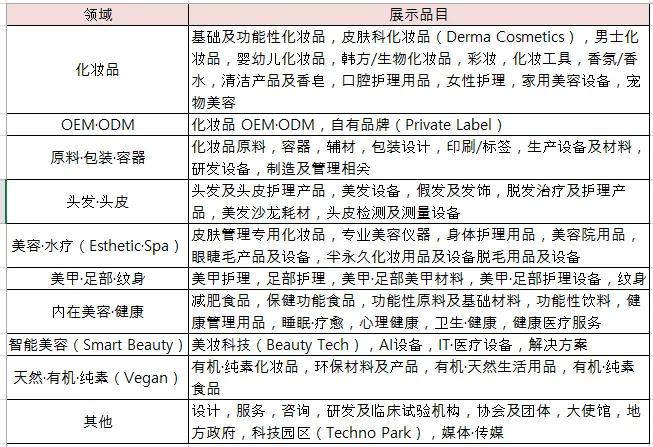 | 领域 | 展示品目 |
|---|---|
| 化妆品 | 基础及功能性化妆品，皮肤科化妆品（Derma Cosmetics），男士化妆品，婴幼儿化妆品，韩方/生物化妆品，彩妆，化妆工具，香氛/香水，清洁产品及香皂，口腔护理用品，女性护理，家用美容设备，宠物美容 |
| OEM·ODM | 化妆品 OEM·ODM，自有品牌（Private Label） |
| 原料·包装·容器 | 化妆品原料，容器，辅材，包装设计，印刷/标签，生产设备及材料，研发设备，制造及管理相关 |
| 头发·头皮 | 头发及头皮护理产品，美发设备，假发及发饰，脱发治疗及护理产品，美发沙龙耗材，头皮检测及测量设备 |
| 美容·水疗（Esthetic·Spa） | 皮肤管理专用化妆品，专业美容仪器，身体护理用品，美容院用品，眼睫毛产品及设备，半永久化妆用品及设备脱毛用品及设备 |
| 美甲·足部·纹身 | 美甲护理，足部护理，美甲·足部美甲材料，美甲·足部护理设备，纹身 |
| 内在美容·健康 | 减肥食品，保健功能食品，功能性原料及基础材料，功能性饮料，健康管理用品，睡眠·疗愈，心理健康，卫生·健康，健康医疗服务 |
| 智能美容（Smart Beauty） | 美妆科技（Beauty Tech），AI设备，IT·医疗设备，解决方案 |
| 天然·有机·纯素（Vegan） | 有机·纯素化妆品，环保材料及产品，有机·天然生活用品，有机·纯素食品 |
| 其他 | 设计，服务，咨询，研发及临床试验机构，协会及团体，大使馆，地方政府，科技园区（Techno Park），媒体·传媒 |